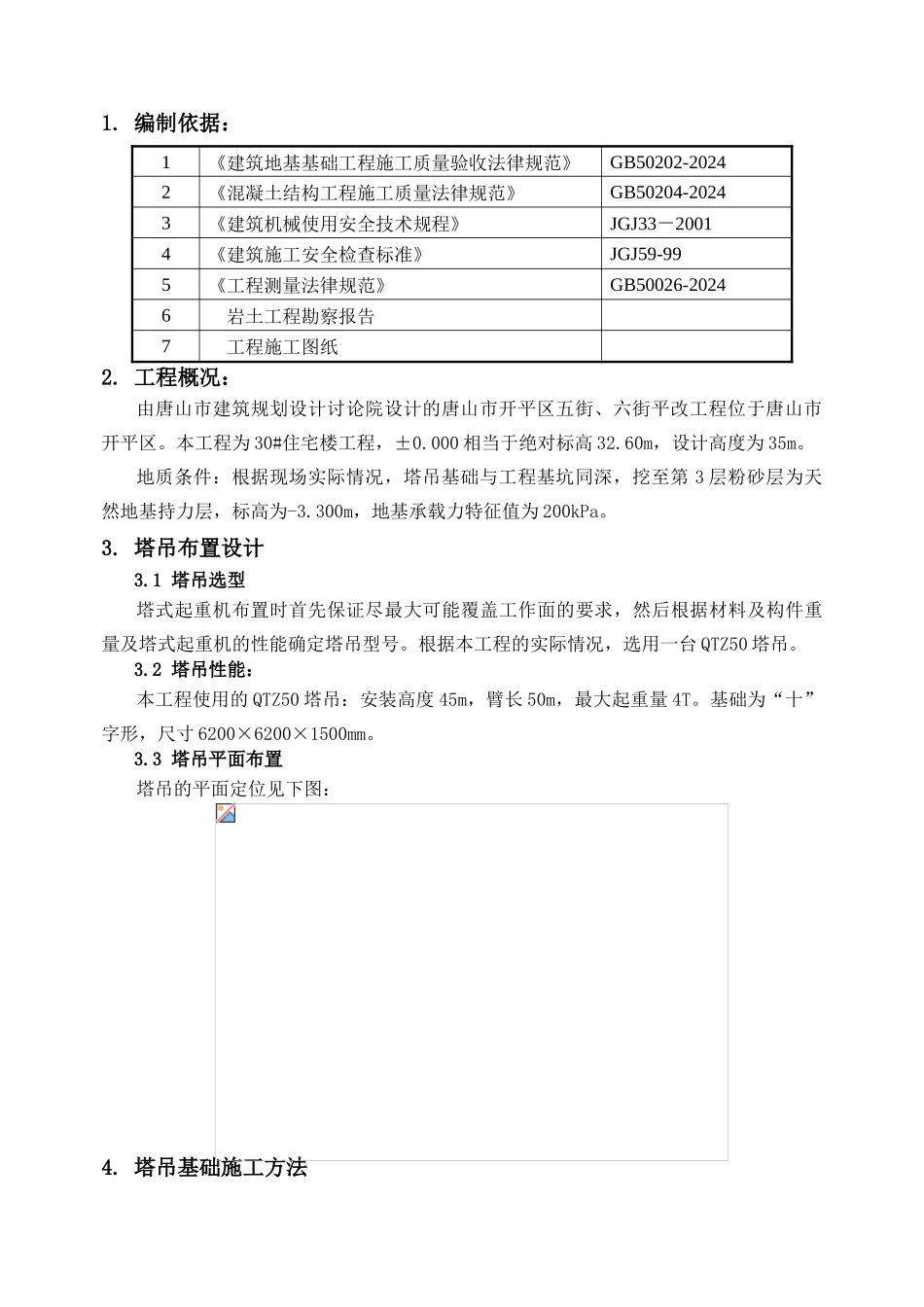 1. 编制依据：

| 1 | 《建筑地基基础工程施工质量验收法律规范》 | GB50202-2024 |
|---|---|---|
| 2 | 《混凝土结构工程施工质量法律规范》 | GB50204-2024 |
| 3 | 《建筑机械使用安全技术规程》 | JGJ33－2001 |
| 4 | 《建筑施工安全检查标准》 | JGJ59-99 |
| 5 | 《工程测量法律规范》 | GB50026-2024 |
| 6 | 岩土工程勘察报告 | |
| 7 | 工程施工图纸 | |

2. 工程概况：

由唐山市建筑规划设计讨论院设计的唐山市开平区五街、六街平改工程位于唐山市开平区。本工程为30#住宅楼工程，±0.000相当于绝对标高32.60m，设计高度为35m。

地质条件：根据现场实际情况，塔吊基础与工程基坑同深，挖至第3层粉砂层为天然地基持力层，标高为-3.300m，地基承载力特征值为200kPa。

3. 塔吊布置设计

3.1 塔吊选型

塔式起重机布置时首先保证尽最大可能覆盖工作面的要求，然后根据材料及构件重量及塔式起重机的性能确定塔吊型号。根据本工程的实际情况，选用一台QTZ50塔吊。

3.2 塔吊性能：

本工程使用的QTZ50塔吊：安装高度45m，臂长50m，最大起重量4T。基础为“十”字形，尺寸6200×6200×1500mm。

3.3 塔吊平面布置

塔吊的平面定位见下图：

4. 塔吊基础施工方法